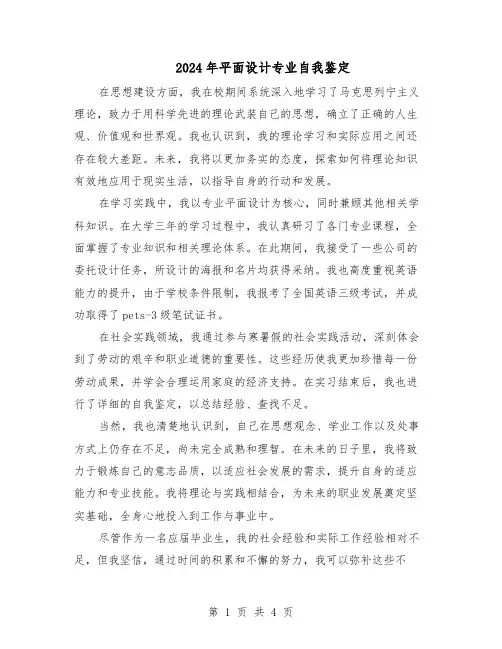 2024年平面设计专业自我鉴定

在思想建设方面，我在校期间系统深入地学习了马克思列宁主义理论，致力于用科学先进的理论武装自己的思想，确立了正确的人生观、价值观和世界观。我也认识到，我的理论学习和实际应用之间还存在较大差距。未来，我将以更加务实的态度，探索如何将理论知识有效地应用于现实生活，以指导自身的行动和发展。

在学习实践中，我以专业平面设计为核心，同时兼顾其他相关学科知识。在大学三年的学习过程中，我认真研习了各门专业课程，全面掌握了专业知识和相关理论体系。在此期间，我接受了一些公司的委托设计任务，所设计的海报和名片均获得采纳。我也高度重视英语能力的提升，由于学校条件限制，我报考了全国英语三级考试，并成功取得了pets-3级笔试证书。

在社会实践领域，我通过参与寒暑假的社会实践活动，深刻体会到了劳动的艰辛和职业道德的重要性。这些经历使我更加珍惜每一份劳动成果，并学会合理运用家庭的经济支持。在实习结束后，我也进行了详细的自我鉴定，以总结经验、查找不足。

当然，我也清楚地认识到，自己在思想观念、学业工作以及处事方式上仍存在不足，尚未完全成熟和理智。在未来的日子里，我将致力于锻炼自己的意志品质，以适应社会发展的需求，提升自身的适应能力和专业技能。我将理论与实践相结合，为未来的职业发展奠定坚实基础，全身心地投入到工作与事业中。

尽管作为一名应届毕业生，我的社会经验和实际工作经验相对不足，但我坚信，通过时间的积累和不懈的努力，我可以弥补这些不

第 1 页 共 4 页